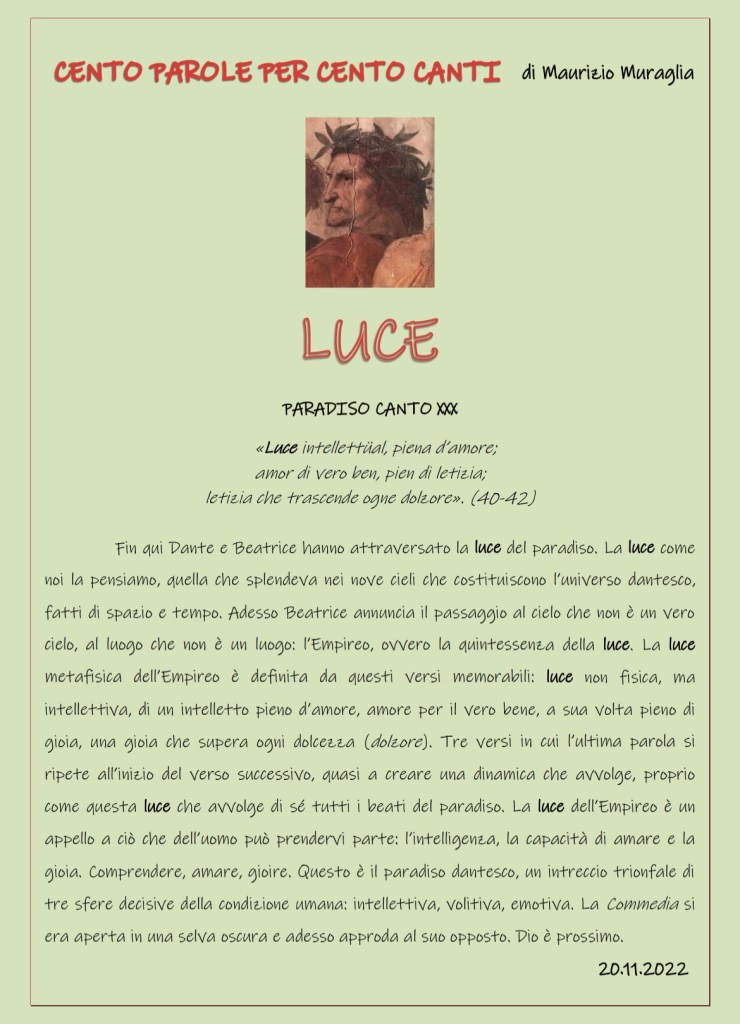 CENTO PAROLE PER CENTO CANTI di Maurizio Muraglia

LUCE

PARADISO CANTO XXX

«Luce intellettüal, piena d'amore;
amor di vero ben, pien di letizia;
letizia che trascende ogne dolzore». (40-42)

Fin qui Dante e Beatrice hanno attraversato la luce del paradiso. La luce come noi la pensiamo, quella che splendeva nei nove cieli che costituiscono l'universo dantesco, fatti di spazio e tempo. Adesso Beatrice annuncia il passaggio al cielo che non è un vero cielo, al luogo che non è un luogo: l'Empireo, ovvero la quintessenza della luce. La luce metafisica dell'Empireo è definita da questi versi memorabili: luce non fisica, ma intellettiva, di un intelletto pieno d'amore, amore per il vero bene, a sua volta pieno di gioia, una gioia che supera ogni dolcezza (dolzore). Tre versi in cui l'ultima parola si ripete all'inizio del verso successivo, quasi a creare una dinamica che avvolge, proprio come questa luce che avvolge di sé tutti i beati del paradiso. La luce dell'Empireo è un appello a ciò che dell'uomo può prendervi parte: l'intelligenza, la capacità di amare e la gioia. Comprendere, amare, gioire. Questo è il paradiso dantesco, un intreccio trionfale di tre sfere decisive della condizione umana: intellettiva, volitiva, emotiva. La Commedia si era aperta in una selva oscura e adesso approda al suo opposto. Dio è prossimo.

20.11.2022